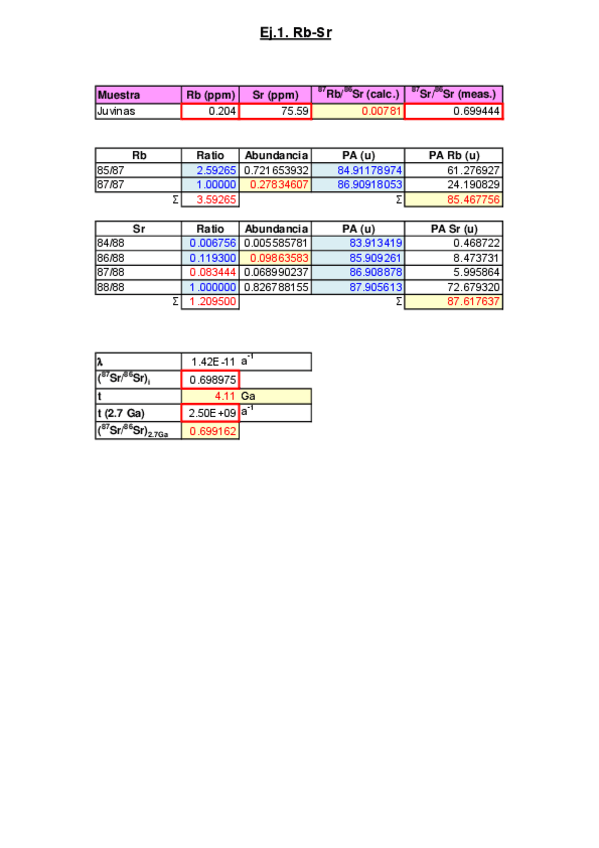 Ej.1. Rb-Sr

| Muestra | Rb (ppm) | Sr (ppm) | $^{87}Rb/^{86}Sr$ (calc.) | $^{87}Sr/^{86}Sr$ (meas.) |
|---|---|---|---|---|
| Juvinas | 0.204 | 75.59 | 0.00781 | 0.699444 |

| Rb | Ratio | Abundancia | PA (u) | PA Rb (u) |
|---|---|---|---|---|
| 85/87 | 2.59265 | 0.721653932 | 84.91178974 | 61.276927 |
| 87/87 | 1.00000 | 0.27834607 | 86.90918053 | 24.190829 |
| Σ | 3.59265 | | Σ | 85.467756 |

| Sr | Ratio | Abundancia | PA (u) | PA Sr (u) |
|---|---|---|---|---|
| 84/88 | 0.006756 | 0.005585781 | 83.913419 | 0.468722 |
| 86/88 | 0.119300 | 0.09863583 | 85.909261 | 8.473731 |
| 87/88 | 0.083444 | 0.068990237 | 86.908878 | 5.995864 |
| 88/88 | 1.000000 | 0.826788155 | 87.905613 | 72.679320 |
| Σ | 1.209500 | | Σ | 87.617637 |

| | | |
|---|---|---|
| λ | 1.42E-11 | $a^{-1}$ |
| $(^{87}Sr/^{86}Sr)_i$ | 0.698975 | |
| t | 4.11 | Ga |
| t (2.7 Ga) | 2.50E+09 | $a^{-1}$ |
| $(^{87}Sr/^{86}Sr)_{2.7Ga}$ | 0.699162 | |